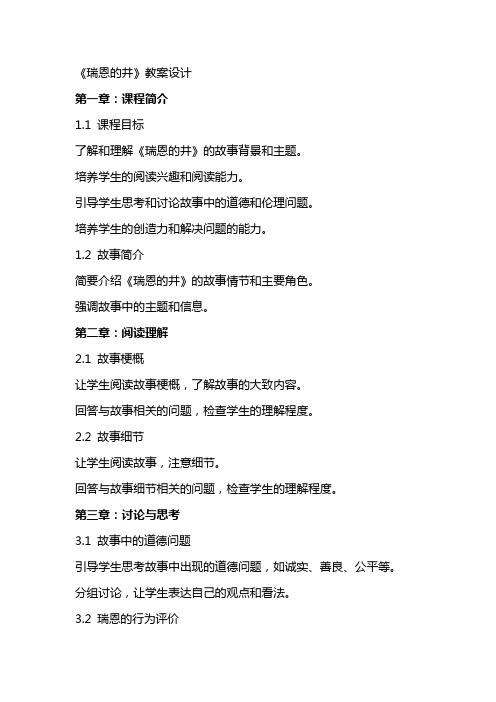 《瑞恩的井》教案设计

第一章：课程简介

1.1 课程目标

了解和理解《瑞恩的井》的故事背景和主题。

培养学生的阅读兴趣和阅读能力。

引导学生思考和讨论故事中的道德和伦理问题。

培养学生的创造力和解决问题的能力。

1.2 故事简介

简要介绍《瑞恩的井》的故事情节和主要角色。

强调故事中的主题和信息。

第二章：阅读理解

2.1 故事梗概

让学生阅读故事梗概，了解故事的大致内容。

回答与故事相关的问题，检查学生的理解程度。

2.2 故事细节

让学生阅读故事，注意细节。

回答与故事细节相关的问题，检查学生的理解程度。

第三章：讨论与思考

3.1 故事中的道德问题

引导学生思考故事中出现的道德问题，如诚实、善良、公平等。

分组讨论，让学生表达自己的观点和看法。

3.2 瑞恩的行为评价